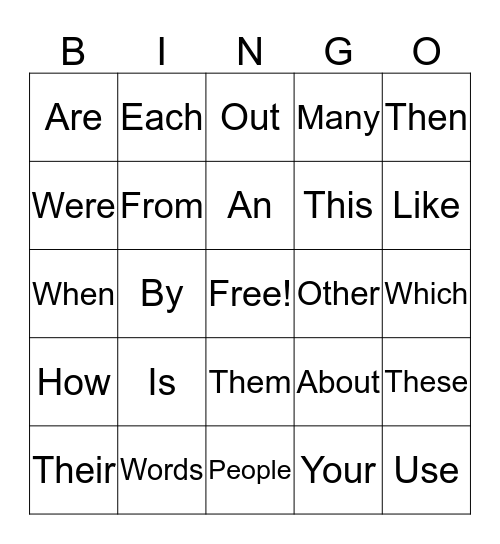 | B | I | N | G | O |
|---|---|---|---|---|
| Are | Each | Out | Many | Then |
| Were | From | An | This | Like |
| When | By | Free! | Other | Which |
| How | Is | Them | About | These |
| Their | Words | People | Your | Use |